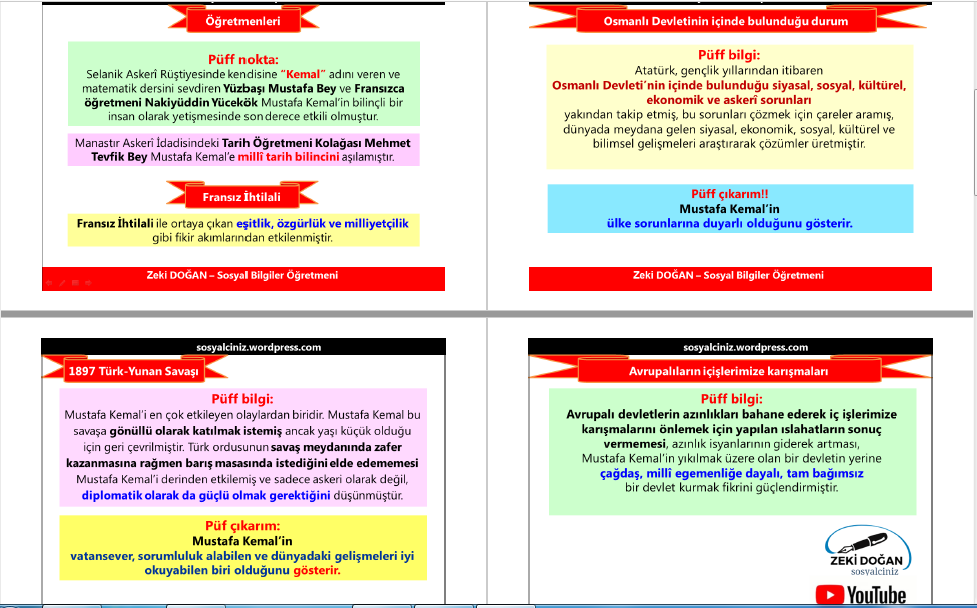 Öğretmenleri

Püff nokta:
Selanik Askerî Rüştiyesinde kendisine "Kemal" adını veren ve matematik dersini sevdiren Yüzbaşı Mustafa Bey ve Fransızca öğretmeni Nakiyüddin Yücekök Mustafa Kemal'in bilinçli bir insan olarak yetişmesinde son derece etkili olmuştur.

Manastır Askerî İdadisindeki Tarih Öğretmeni Kolağası Mehmet Tevfik Bey Mustafa Kemal'e millî tarih bilincini aşılamıştır.

Fransız İhtilali

Fransız İhtilali ile ortaya çıkan eşitlik, özgürlük ve milliyetçilik gibi fikir akımlarından etkilenmiştir.

Zeki DOĞAN – Sosyal Bilgiler Öğretmeni

Osmanlı Devletinin içinde bulunduğu durum

Püff bilgi:
Atatürk, gençlik yıllarından itibaren Osmanlı Devleti'nin içinde bulunduğu siyasal, sosyal, kültürel, ekonomik ve askerî sorunları yakından takip etmiş, bu sorunları çözmek için çareler aramış, dünyada meydana gelen siyasal, ekonomik, sosyal, kültürel ve bilimsel gelişmeleri araştırarak çözümler üretmiştir.

Püff çıkarım!!
Mustafa Kemal'in
ülke sorunlarına duyarlı olduğunu gösterir.

Zeki DOĞAN – Sosyal Bilgiler Öğretmeni

sosyalciniz.wordpress.com

1897 Türk-Yunan Savaşı

Püff bilgi:
Mustafa Kemal'i en çok etkileyen olaylardan biridir. Mustafa Kemal bu savaşa gönüllü olarak katılmak istemiş ancak yaşı küçük olduğu için geri çevrilmiştir. Türk ordusunun savaş meydanında zafer kazanmasına rağmen barış masasında istediğini elde edememesi Mustafa Kemal'i derinden etkilemiş ve sadece askeri olarak değil, diplomatik olarak da güçlü olmak gerektiğini düşünmüştür.

Püf çıkarım:
Mustafa Kemal'in
vatansever, sorumluluk alabilen ve dünyadaki gelişmeleri iyi okuyabilen biri olduğunu gösterir.

sosyalciniz.wordpress.com

Avrupalıların içişlerimize karışmaları

Püff bilgi:
Avrupalı devletlerin azınlıkları bahane ederek iç işlerimize karışmalarını önlemek için yapılan ıslahatların sonuç vermemesi, azınlık isyanlarının giderek artması, Mustafa Kemal'in yıkılmak üzere olan bir devletin yerine çağdaş, millî egemenliğe dayalı, tam bağımsız bir devlet kurmak fikrini güçlendirmiştir.

ZEKİ DOĞAN
sosyalciniz
YouTube